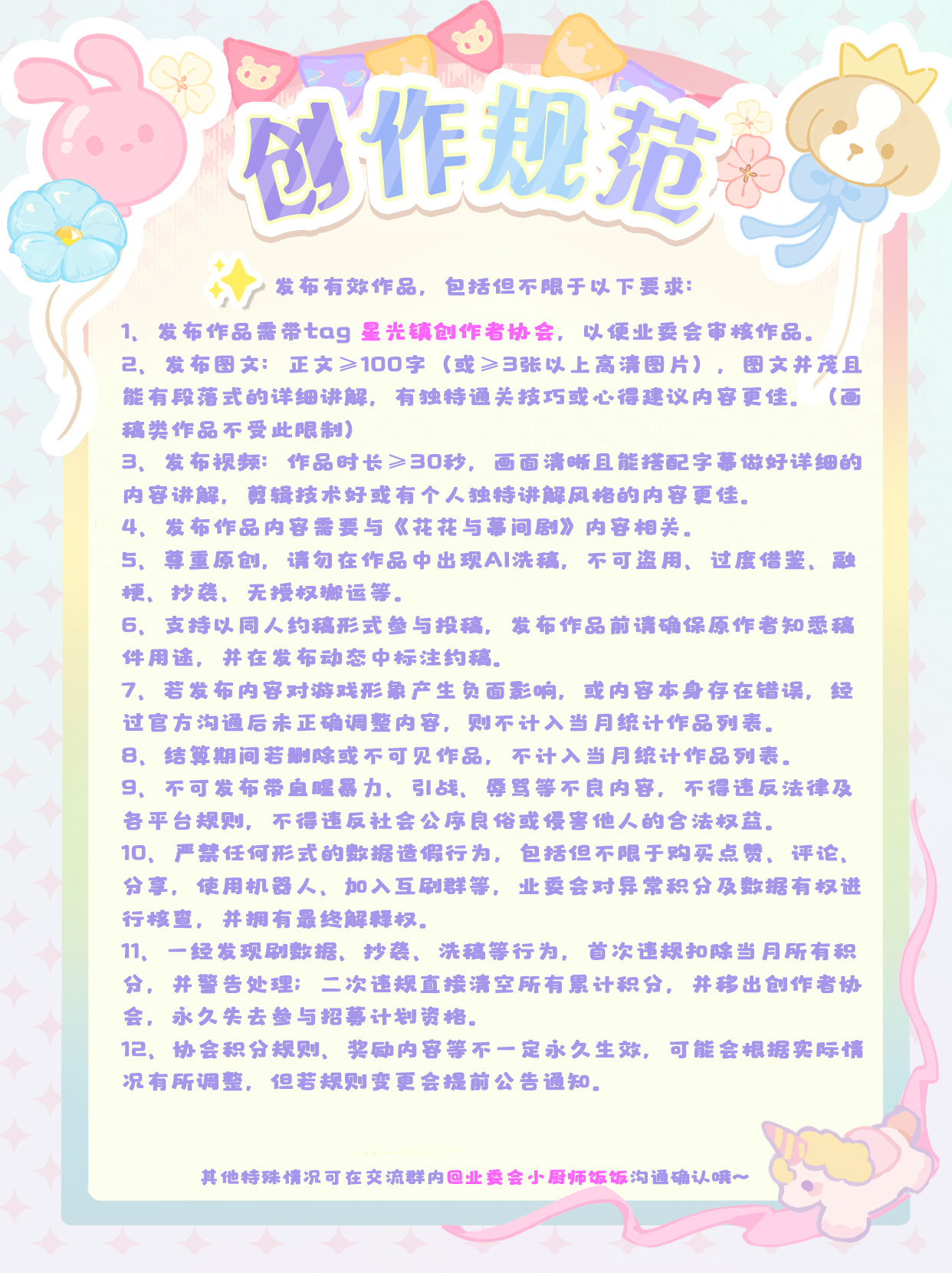 创作规范

发布有效作品，包括但不限于以下要求：

1、发布作品需带tag 星光镇创作者协会，以便业委会审核作品。
2、发布图文：正文≥100字（或≥3张以上高清图片），图文并茂且能有段落式的详细讲解，有独特通关技巧或心得建议内容更佳。（画稿类作品不受此限制）
3、发布视频：作品时长≥30秒，画面清晰且能搭配字幕做好详细的内容讲解，剪辑技术好或有个人独特讲解风格的内容更佳。
4、发布作品内容需要与《花花与幕间剧》内容相关。
5、尊重原创，请勿在作品中出现AI洗稿，不可盗用、过度借鉴、融梗、抄袭、无授权搬运等。
6、支持以同人约稿形式参与投稿，发布作品前请确保原作者知悉稿件用途，并在发布动态中标注约稿。
7、若发布内容对游戏形象产生负面影响，或内容本身存在错误，经过官方沟通后未正确调整内容，则不计入当月统计作品列表。
8、结算期间若删除或不可见作品，不计入当月统计作品列表。
9、不可发布带血腥暴力、引战、辱骂等不良内容，不得违反法律及各平台规则，不得违反社会公序良俗或侵害他人的合法权益。
10、严禁任何形式的数据造假行为，包括但不限于购买点赞、评论、分享，使用机器人、加入互刷群等，业委会对异常积分及数据有权进行核查，并拥有最终解释权。
11、一经发现刷数据、抄袭、洗稿等行为，首次违规扣除当月所有积分，并警告处理；二次违规直接清空所有累计积分，并移出创作者协会，永久失去参与招募计划资格。
12、协会积分规则、奖励内容等不一定永久生效，可能会根据实际情况有所调整，但若规则变更会提前公告通知。

其他特殊情况可在交流群内@业委会小厨师饭饭沟通确认哦~